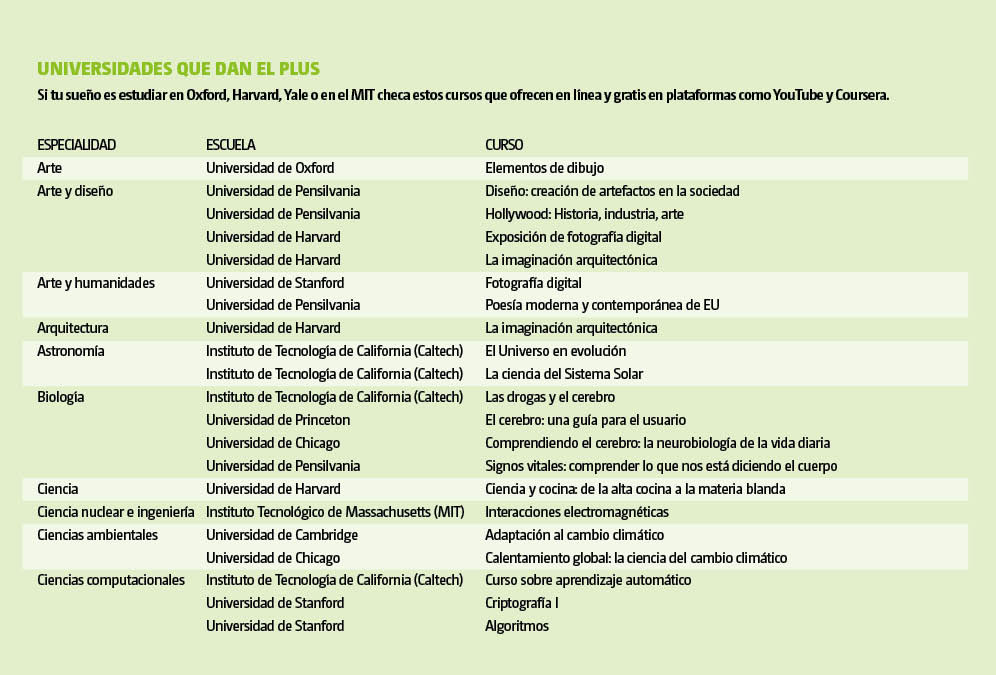 UNIVERSIDADES QUE DAN EL PLUS

Si tu sueño es estudiar en Oxford, Harvard, Yale o en el MIT checa estos cursos que ofrecen en línea y gratis en plataformas como YouTube y Coursera.

| ESPECIALIDAD | ESCUELA | CURSO |
|---|---|---|
| Arte | Universidad de Oxford | Elementos de dibujo |
| Arte y diseño | Universidad de Pensilvania | Diseño: creación de artefactos en la sociedad |
| | Universidad de Pensilvania | Hollywood: Historia, industria, arte |
| | Universidad de Harvard | Exposición de fotografía digital |
| | Universidad de Harvard | La imaginación arquitectónica |
| Arte y humanidades | Universidad de Stanford | Fotografía digital |
| | Universidad de Pensilvania | Poesía moderna y contemporánea de EU |
| Arquitectura | Universidad de Harvard | La imaginación arquitectónica |
| Astronomía | Instituto de Tecnología de California (Caltech) | El Universo en evolución |
| | Instituto de Tecnología de California (Caltech) | La ciencia del Sistema Solar |
| Biología | Instituto de Tecnología de California (Caltech) | Las drogas y el cerebro |
| | Universidad de Princeton | El cerebro: una guía para el usuario |
| | Universidad de Chicago | Comprendiendo el cerebro: la neurobiología de la vida diaria |
| | Universidad de Pensilvania | Signos vitales: comprender lo que nos está diciendo el cuerpo |
| Ciencia | Universidad de Harvard | Ciencia y cocina: de la alta cocina a la materia blanda |
| Ciencia nuclear e ingeniería | Instituto Tecnológico de Massachusetts (MIT) | Interacciones electromagnéticas |
| Ciencias ambientales | Universidad de Cambridge | Adaptación al cambio climático |
| | Universidad de Chicago | Calentamiento global: la ciencia del cambio climático |
| Ciencias computacionales | Instituto de Tecnología de California (Caltech) | Curso sobre aprendizaje automático |
| | Universidad de Stanford | Criptografía I |
| | Universidad de Stanford | Algoritmos |